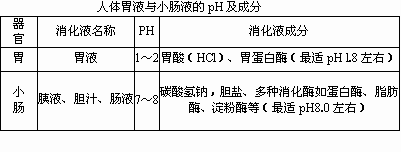 人体胃液与小肠液的 pH 及成分

| 器官 | 消化液名称 | PH | 消化液成分 |
|---|---|---|---|
| 胃 | 胃液 | 1～2 | 胃酸（HCl）、胃蛋白酶（最适 pH 1.8 左右） |
| 小肠 | 胰液、胆汁、肠液 | 7～8 | 碳酸氢钠，胆盐、多种消化酶如蛋白酶、脂肪酶、淀粉酶等（最适 pH8.0 左右） |